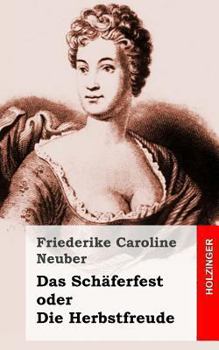 Friederike Caroline Neuber

Das Schäferfest oder Die Herbstfreude

HOLZINGER